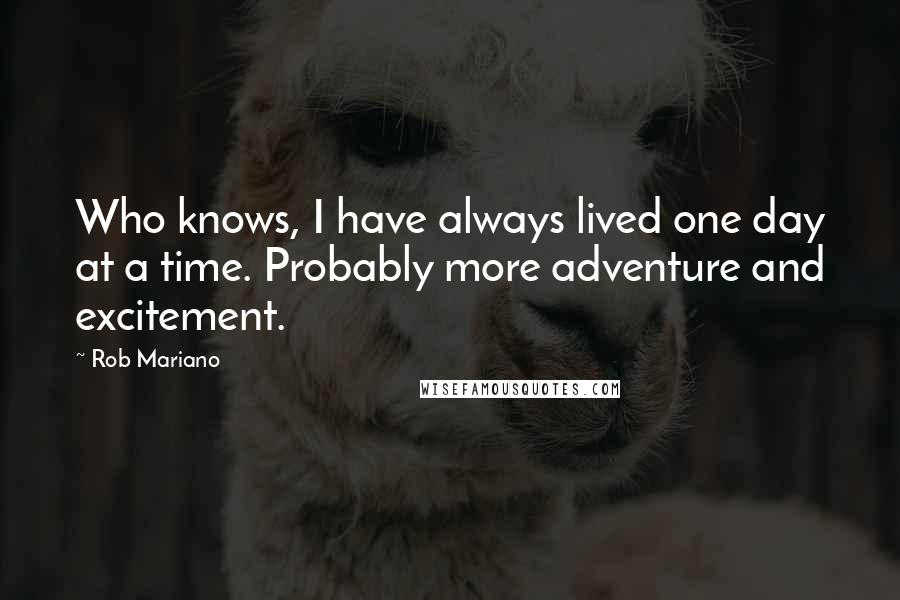 Who knows, I have always lived one day at a time. Probably more adventure and excitement.

~ Rob Mariano

WISEFAMOUSQUOTES.COM